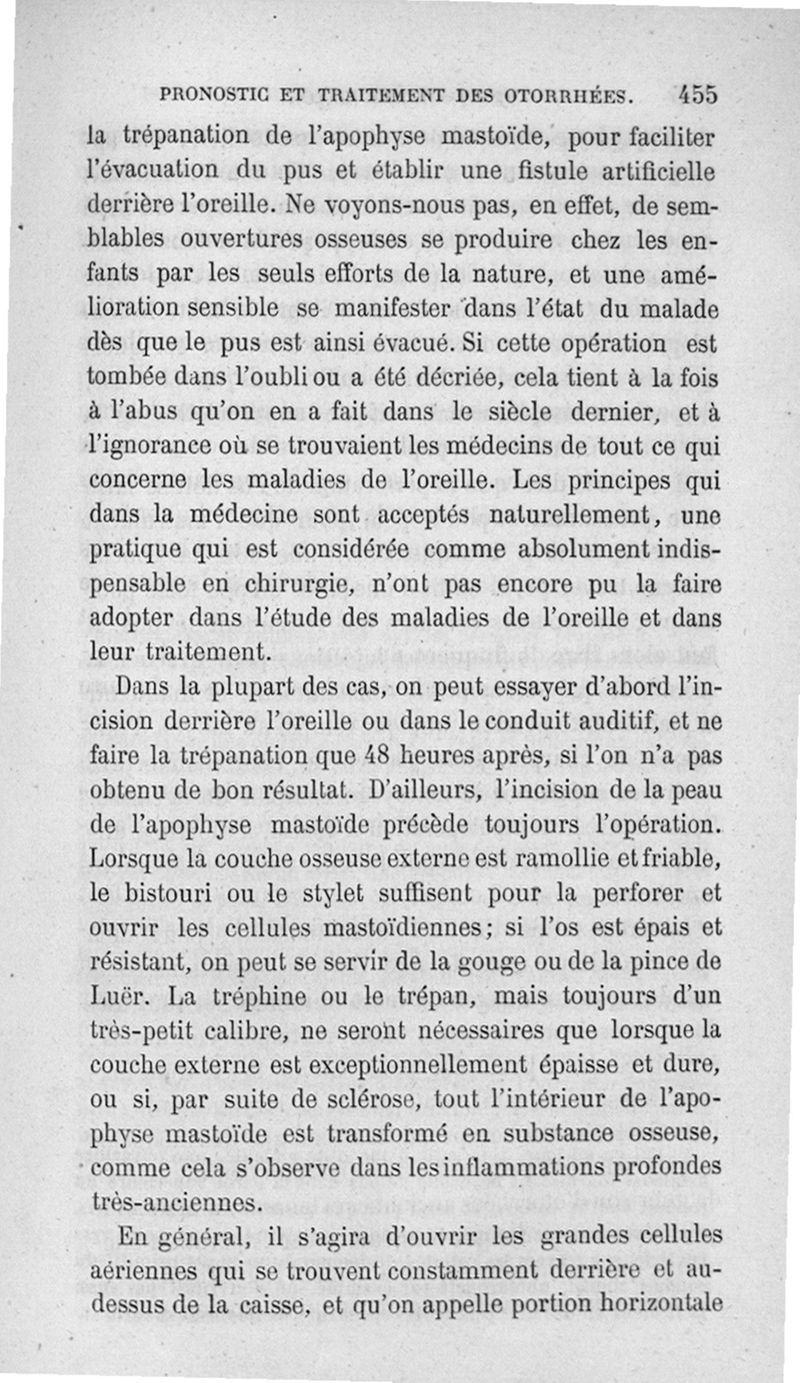 PRONOSTIC ET TRAITEMENT DES OTORRHÉES. 455

la trépanation de l'apophyse mastoïde, pour faciliter l'évacuation du pus et établir une fistule artificielle derrière l'oreille. Ne voyons-nous pas, en effet, de semblables ouvertures osseuses se produire chez les enfants par les seuls efforts de la nature, et une amélioration sensible se manifester dans l'état du malade dès que le pus est ainsi évacué. Si cette opération est tombée dans l'oubli ou a été décriée, cela tient à la fois à l'abus qu'on en a fait dans le siècle dernier, et à l'ignorance où se trouvaient les médecins de tout ce qui concerne les maladies de l'oreille. Les principes qui dans la médecine sont acceptés naturellement, une pratique qui est considérée comme absolument indispensable en chirurgie, n'ont pas encore pu la faire adopter dans l'étude des maladies de l'oreille et dans leur traitement.

Dans la plupart des cas, on peut essayer d'abord l'incision derrière l'oreille ou dans le conduit auditif, et ne faire la trépanation que 48 heures après, si l'on n'a pas obtenu de bon résultat. D'ailleurs, l'incision de la peau de l'apophyse mastoïde précède toujours l'opération. Lorsque la couche osseuse externe est ramollie et friable, le bistouri ou le stylet suffisent pour la perforer et ouvrir les cellules mastoïdiennes; si l'os est épais et résistant, on peut se servir de la gouge ou de la pince de Luër. La tréphine ou le trépan, mais toujours d'un très-petit calibre, ne seront nécessaires que lorsque la couche externe est exceptionnellement épaisse et dure, ou si, par suite de sclérose, tout l'intérieur de l'apophyse mastoïde est transformé en substance osseuse, comme cela s'observe dans les inflammations profondes très-anciennes.

En général, il s'agira d'ouvrir les grandes cellules aériennes qui se trouvent constamment derrière et au-dessus de la caisse, et qu'on appelle portion horizontale